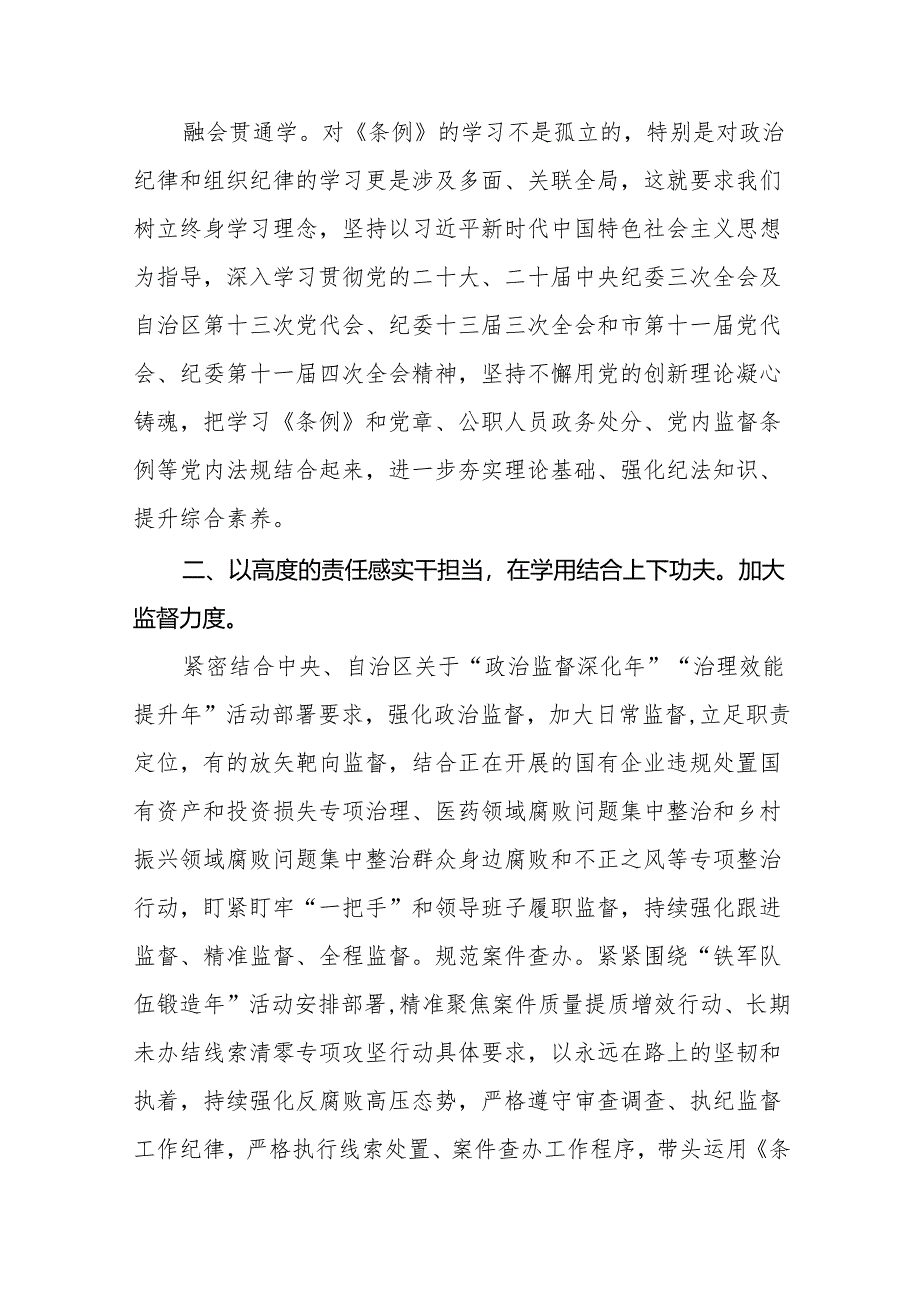 融会贯通学。对《条例》的学习不是孤立的，特别是对政治纪律和组织纪律的学习更是涉及多面、关联全局，这就要求我们树立终身学习理念，坚持以习近平新时代中国特色社会主义思想为指导，深入学习贯彻党的二十大、二十届中央纪委三次全会及自治区第十三次党代会、纪委十三届三次全会和市第十一届党代会、纪委第十一届四次全会精神，坚持不懈用党的创新理论凝心铸魂，把学习《条例》和党章、公职人员政务处分、党内监督条例等党内法规结合起来，进一步夯实理论基础、强化纪法知识、提升综合素养。

二、以高度的责任感实干担当，在学用结合上下功夫。加大监督力度。

紧密结合中央、自治区关于“政治监督深化年”“治理效能提升年”活动部署要求，强化政治监督，加大日常监督,立足职责定位，有的放矢靶向监督，结合正在开展的国有企业违规处置国有资产和投资损失专项治理、医药领域腐败问题集中整治和乡村振兴领域腐败问题集中整治群众身边腐败和不正之风等专项整治行动，盯紧盯牢“一把手”和领导班子履职监督，持续强化跟进监督、精准监督、全程监督。规范案件查办。紧紧围绕“铁军队伍锻造年”活动安排部署,精准聚焦案件质量提质增效行动、长期未办结线索清零专项攻坚行动具体要求，以永远在路上的坚韧和执着，持续强化反腐败高压态势，严格遵守审查调查、执纪监督工作纪律，严格执行线索处置、案件查办工作程序，带头运用《条